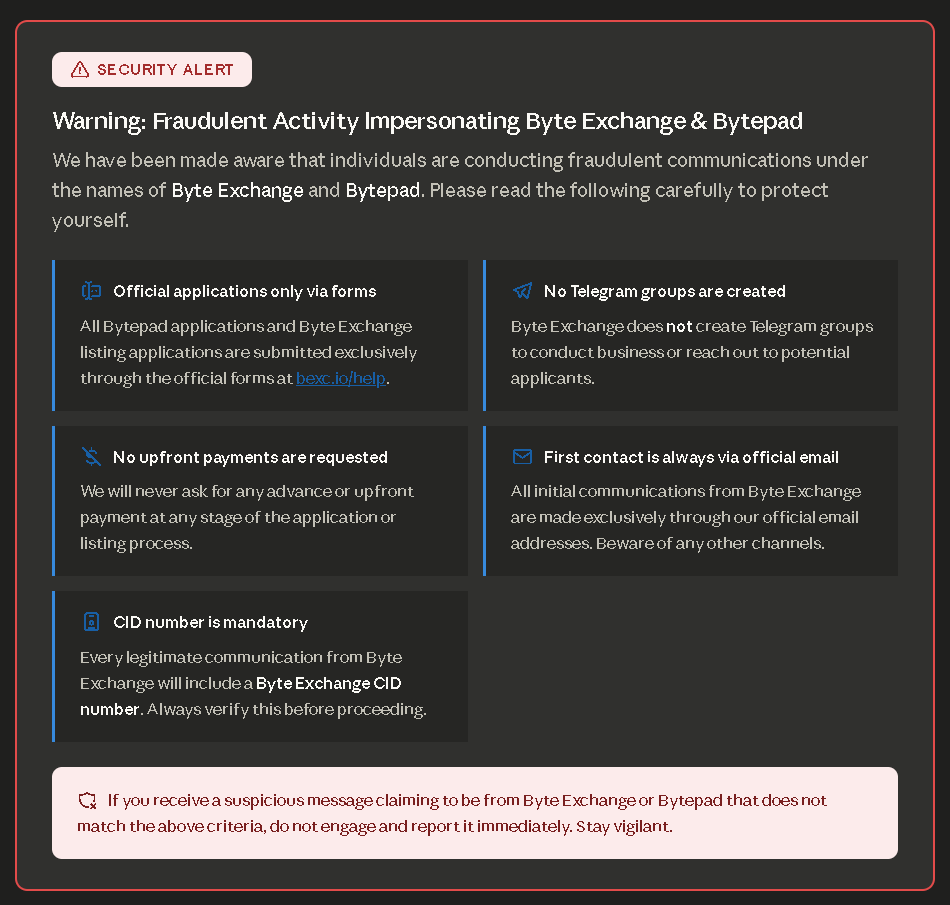 SECURITY ALERT

Warning: Fraudulent Activity Impersonating Byte Exchange & Bytepad

We have been made aware that individuals are conducting fraudulent communications under the names of Byte Exchange and Bytepad. Please read the following carefully to protect yourself.

Official applications only via forms

All Bytepad applications and Byte Exchange listing applications are submitted exclusively through the official forms at bexc.io/help.

No Telegram groups are created

Byte Exchange does not create Telegram groups to conduct business or reach out to potential applicants.

No upfront payments are requested

We will never ask for any advance or upfront payment at any stage of the application or listing process.

First contact is always via official email

All initial communications from Byte Exchange are made exclusively through our official email addresses. Beware of any other channels.

CID number is mandatory

Every legitimate communication from Byte Exchange will include a Byte Exchange CID number. Always verify this before proceeding.

If you receive a suspicious message claiming to be from Byte Exchange or Bytepad that does not match the above criteria, do not engage and report it immediately. Stay vigilant.